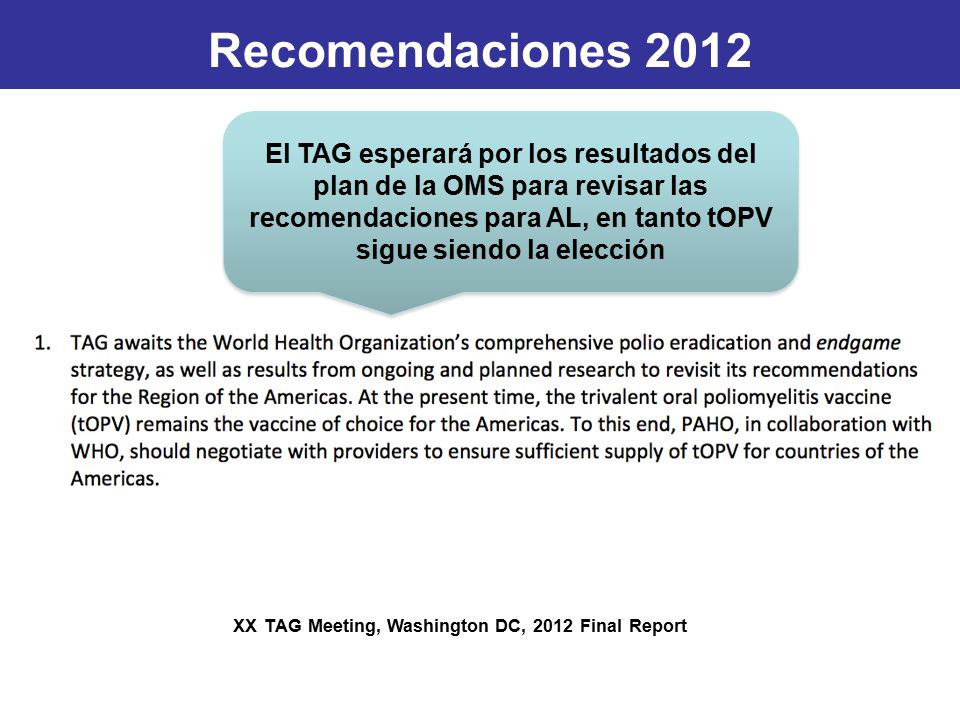 Recomendaciones 2012

El TAG esperará por los resultados del plan de la OMS para revisar las recomendaciones para AL, en tanto tOPV sigue siendo la elección

1. TAG awaits the World Health Organization's comprehensive polio eradication and endgame strategy, as well as results from ongoing and planned research to revisit its recommendations for the Region of the Americas. At the present time, the trivalent oral poliomyelitis vaccine (tOPV) remains the vaccine of choice for the Americas. To this end, PAHO, in collaboration with WHO, should negotiate with providers to ensure sufficient supply of tOPV for countries of the Americas.

XX TAG Meeting, Washington DC, 2012 Final Report